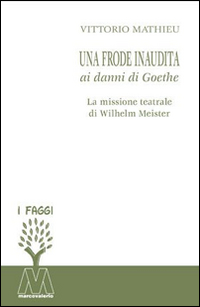 VITTORIO MATHIEU

UNA FRODE INAUDITA
ai danni di Goethe

La missione teatrale
di Wilhelm Meister

I FAGGI

marcovalerio